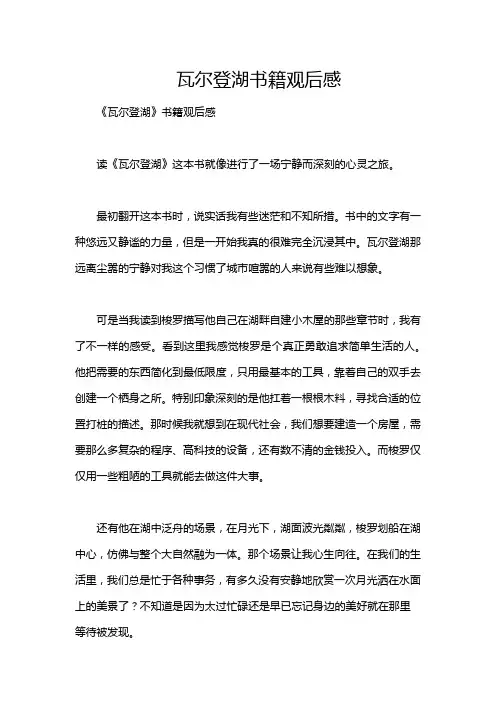 瓦尔登湖书籍观后感

《瓦尔登湖》书籍观后感

读《瓦尔登湖》这本书就像进行了一场宁静而深刻的心灵之旅。

最初翻开这本书时，说实话我有些迷茫和不知所措。书中的文字有一种悠远又静谧的力量，但是一开始我真的很难完全沉浸其中。瓦尔登湖那远离尘嚣的宁静对我这个习惯了城市喧嚣的人来说有些难以想象。

可是当我读到梭罗描写他自己在湖畔自建小木屋的那些章节时，我有了不一样的感受。看到这里我感觉梭罗是个真正勇敢追求简单生活的人。他把需要的东西简化到最低限度，只用最基本的工具，靠着自己的双手去创建一个栖身之所。特别印象深刻的是他扛着一根根木料，寻找合适的位置打桩的描述。那时候我就想到在现代社会，我们想要建造一个房屋，需要那么多复杂的程序、高科技的设备，还有数不清的金钱投入。而梭罗仅仅用一些粗陋的工具就能去做这件大事。

还有他在湖中泛舟的场景，在月光下，湖面波光粼粼，梭罗划船在湖中心，仿佛与整个大自然融为一体。那个场景让我心生向往。在我们的生活里，我们总是忙于各种事务，有多久没有安静地欣赏一次月光洒在水面上的美景了？不知道是因为太过忙碌还是早已忘记身边的美好就在那里等待被发现。